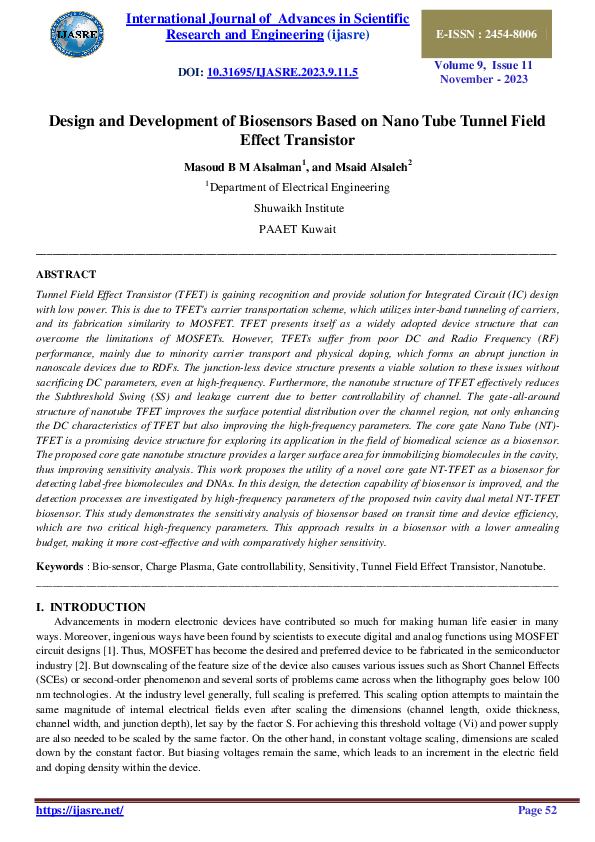 IJASRE

International Journal of Advances in Scientific Research and Engineering (ijasre)

E-ISSN : 2454-8006

DOI: 10.31695/IJASRE.2023.9.11.5

Volume 9, Issue 11
November - 2023

Design and Development of Biosensors Based on Nano Tube Tunnel Field Effect Transistor

Masoud B M Alsalman$^1$, and Msaid Alsaleh$^2$

$^1$Department of Electrical Engineering

Shuwaikh Institute

PAAET Kuwait

ABSTRACT

Tunnel Field Effect Transistor (TFET) is gaining recognition and provide solution for Integrated Circuit (IC) design with low power. This is due to TFET's carrier transportation scheme, which utilizes inter-band tunneling of carriers, and its fabrication similarity to MOSFET. TFET presents itself as a widely adopted device structure that can overcome the limitations of MOSFETs. However, TFETs suffer from poor DC and Radio Frequency (RF) performance, mainly due to minority carrier transport and physical doping, which forms an abrupt junction in nanoscale devices due to RDFs. The junction-less device structure presents a viable solution to these issues without sacrificing DC parameters, even at high-frequency. Furthermore, the nanotube structure of TFET effectively reduces the Subthreshold Swing (SS) and leakage current due to better controllability of channel. The gate-all-around structure of nanotube TFET improves the surface potential distribution over the channel region, not only enhancing the DC characteristics of TFET but also improving the high-frequency parameters. The core gate Nano Tube (NT)-TFET is a promising device structure for exploring its application in the field of biomedical science as a biosensor. The proposed core gate nanotube structure provides a larger surface area for immobilizing biomolecules in the cavity, thus improving sensitivity analysis. This work proposes the utility of a novel core gate NT-TFET as a biosensor for detecting label-free biomolecules and DNAs. In this design, the detection capability of biosensor is improved, and the detection processes are investigated by high-frequency parameters of the proposed twin cavity dual metal NT-TFET biosensor. This study demonstrates the sensitivity analysis of biosensor based on transit time and device efficiency, which are two critical high-frequency parameters. This approach results in a biosensor with a lower annealing budget, making it more cost-effective and with comparatively higher sensitivity.

Keywords : Bio-sensor, Charge Plasma, Gate controllability, Sensitivity, Tunnel Field Effect Transistor, Nanotube.

I. INTRODUCTION

Advancements in modern electronic devices have contributed so much for making human life easier in many ways. Moreover, ingenious ways have been found by scientists to execute digital and analog functions using MOSFET circuit designs [1]. Thus, MOSFET has become the desired and preferred device to be fabricated in the semiconductor industry [2]. But downscaling of the feature size of the device also causes various issues such as Short Channel Effects (SCEs) or second-order phenomenon and several sorts of problems came across when the lithography goes below 100 nm technologies. At the industry level generally, full scaling is preferred. This scaling option attempts to maintain the same magnitude of internal electrical fields even after scaling the dimensions (channel length, oxide thickness, channel width, and junction depth), let say by the factor S. For achieving this threshold voltage (Vi) and power supply are also needed to be scaled by the same factor. On the other hand, in constant voltage scaling, dimensions are scaled down by the constant factor. But biasing voltages remain the same, which leads to an increment in the electric field and doping density within the device.

https://ijasre.net/

Page 52